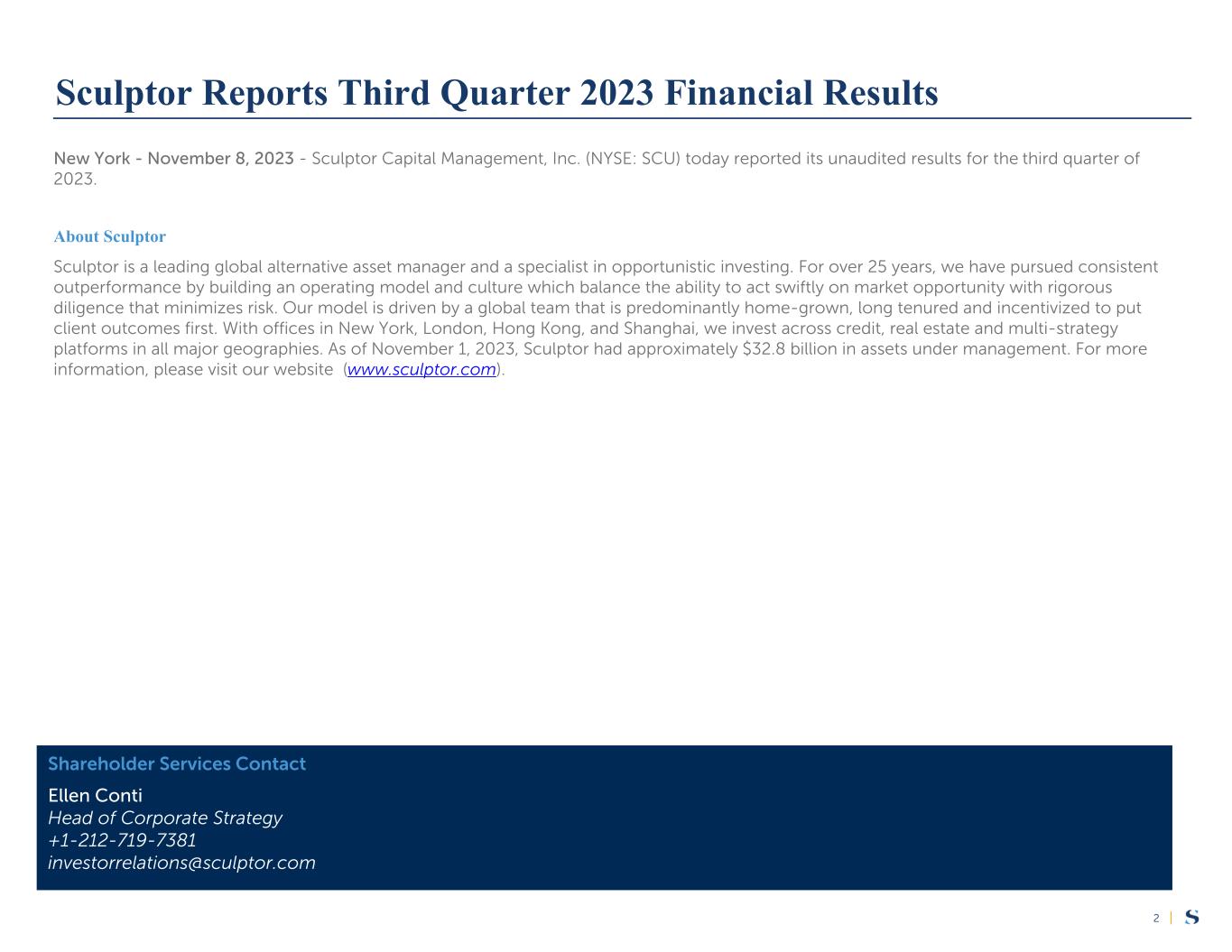 Sculptor Reports Third Quarter 2023 Financial Results

New York - November 8, 2023 - Sculptor Capital Management, Inc. (NYSE: SCU) today reported its unaudited results for the third quarter of 2023.

About Sculptor

Sculptor is a leading global alternative asset manager and a specialist in opportunistic investing. For over 25 years, we have pursued consistent outperformance by building an operating model and culture which balance the ability to act swiftly on market opportunity with rigorous diligence that minimizes risk. Our model is driven by a global team that is predominantly home-grown, long tenured and incentivized to put client outcomes first. With offices in New York, London, Hong Kong, and Shanghai, we invest across credit, real estate and multi-strategy platforms in all major geographies. As of November 1, 2023, Sculptor had approximately $32.8 billion in assets under management. For more information, please visit our website (www.sculptor.com).

Shareholder Services Contact

Ellen Conti
Head of Corporate Strategy
+1-212-719-7381
investorrelations@sculptor.com

2 | S